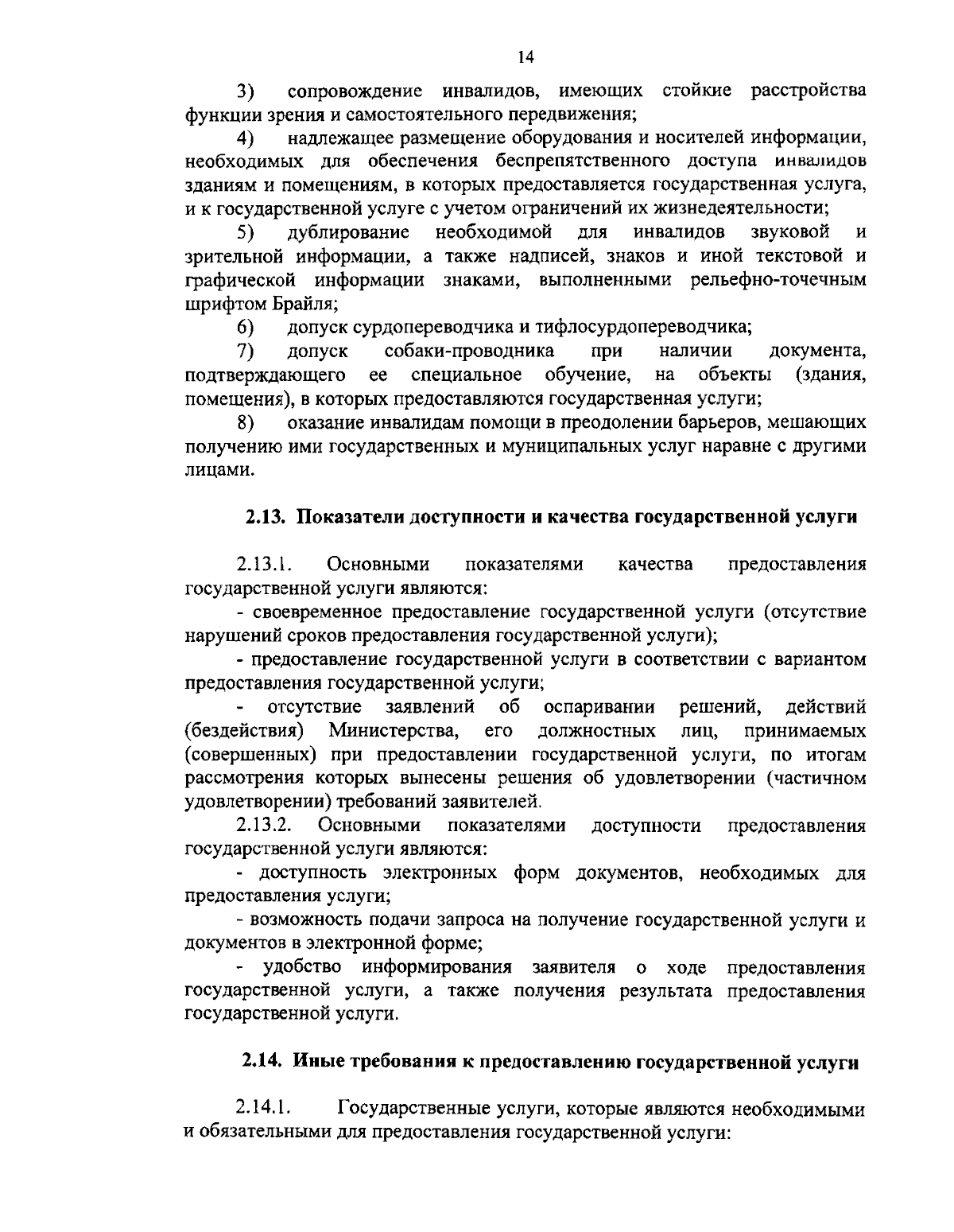 14

3) сопровождение инвалидов, имеющих стойкие расстройства функции зрения и самостоятельного передвижения;

4) надлежащее размещение оборудования и носителей информации, необходимых для обеспечения беспрепятственного доступа инвалидов зданиям и помещениям, в которых предоставляется государственная услуга, и к государственной услуге с учетом ограничений их жизнедеятельности;

5) дублирование необходимой для инвалидов звуковой и зрительной информации, а также надписей, знаков и иной текстовой и графической информации знаками, выполненными рельефно-точечным шрифтом Брайля;

6) допуск сурдопереводчика и тифлосурдопереводчика;

7) допуск собаки-проводника при наличии документа, подтверждающего ее специальное обучение, на объекты (здания, помещения), в которых предоставляются государственная услуги;

8) оказание инвалидам помощи в преодолении барьеров, мешающих получению ими государственных и муниципальных услуг наравне с другими лицами.

2.13. Показатели доступности и качества государственной услуги

2.13.1. Основными показателями качества предоставления государственной услуги являются:

- своевременное предоставление государственной услуги (отсутствие нарушений сроков предоставления государственной услуги);

- предоставление государственной услуги в соответствии с вариантом предоставления государственной услуги;

- отсутствие заявлений об оспаривании решений, действий (бездействия) Министерства, его должностных лиц, принимаемых (совершенных) при предоставлении государственной услуги, по итогам рассмотрения которых вынесены решения об удовлетворении (частичном удовлетворении) требований заявителей.

2.13.2. Основными показателями доступности предоставления государственной услуги являются:

- доступность электронных форм документов, необходимых для предоставления услуги;

- возможность подачи запроса на получение государственной услуги и документов в электронной форме;

- удобство информирования заявителя о ходе предоставления государственной услуги, а также получения результата предоставления государственной услуги.

2.14. Иные требования к предоставлению государственной услуги

2.14.1. Государственные услуги, которые являются необходимыми и обязательными для предоставления государственной услуги: